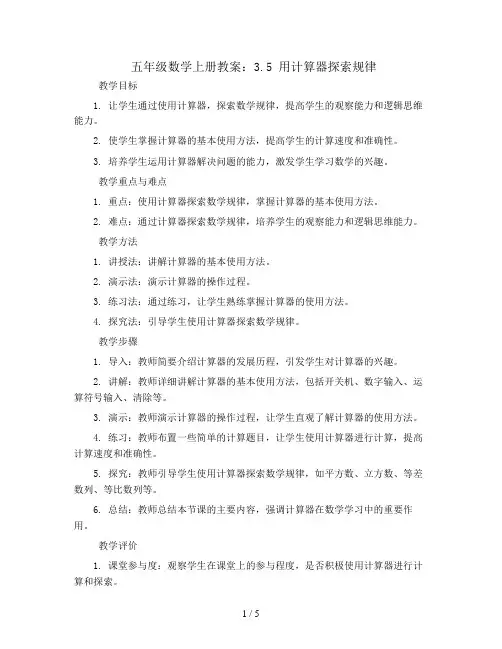 五年级数学上册教案：3.5 用计算器探索规律

教学目标

1. 让学生通过使用计算器，探索数学规律，提高学生的观察能力和逻辑思维能力。

2. 使学生掌握计算器的基本使用方法，提高学生的计算速度和准确性。

3. 培养学生运用计算器解决问题的能力，激发学生学习数学的兴趣。

教学重点与难点

1. 重点：使用计算器探索数学规律，掌握计算器的基本使用方法。

2. 难点：通过计算器探索数学规律，培养学生的观察能力和逻辑思维能力。

教学方法

1. 讲授法：讲解计算器的基本使用方法。

2. 演示法：演示计算器的操作过程。

3. 练习法：通过练习，让学生熟练掌握计算器的使用方法。

4. 探究法：引导学生使用计算器探索数学规律。

教学步骤

1. 导入：教师简要介绍计算器的发展历程，引发学生对计算器的兴趣。

2. 讲解：教师详细讲解计算器的基本使用方法，包括开关机、数字输入、运算符号输入、清除等。

3. 演示：教师演示计算器的操作过程，让学生直观了解计算器的使用方法。

4. 练习：教师布置一些简单的计算题目，让学生使用计算器进行计算，提高计算速度和准确性。

5. 探究：教师引导学生使用计算器探索数学规律，如平方数、立方数、等差数列、等比数列等。

6. 总结：教师总结本节课的主要内容，强调计算器在数学学习中的重要作用。

教学评价

1. 课堂参与度：观察学生在课堂上的参与程度，是否积极使用计算器进行计算和探索。

1 / 5